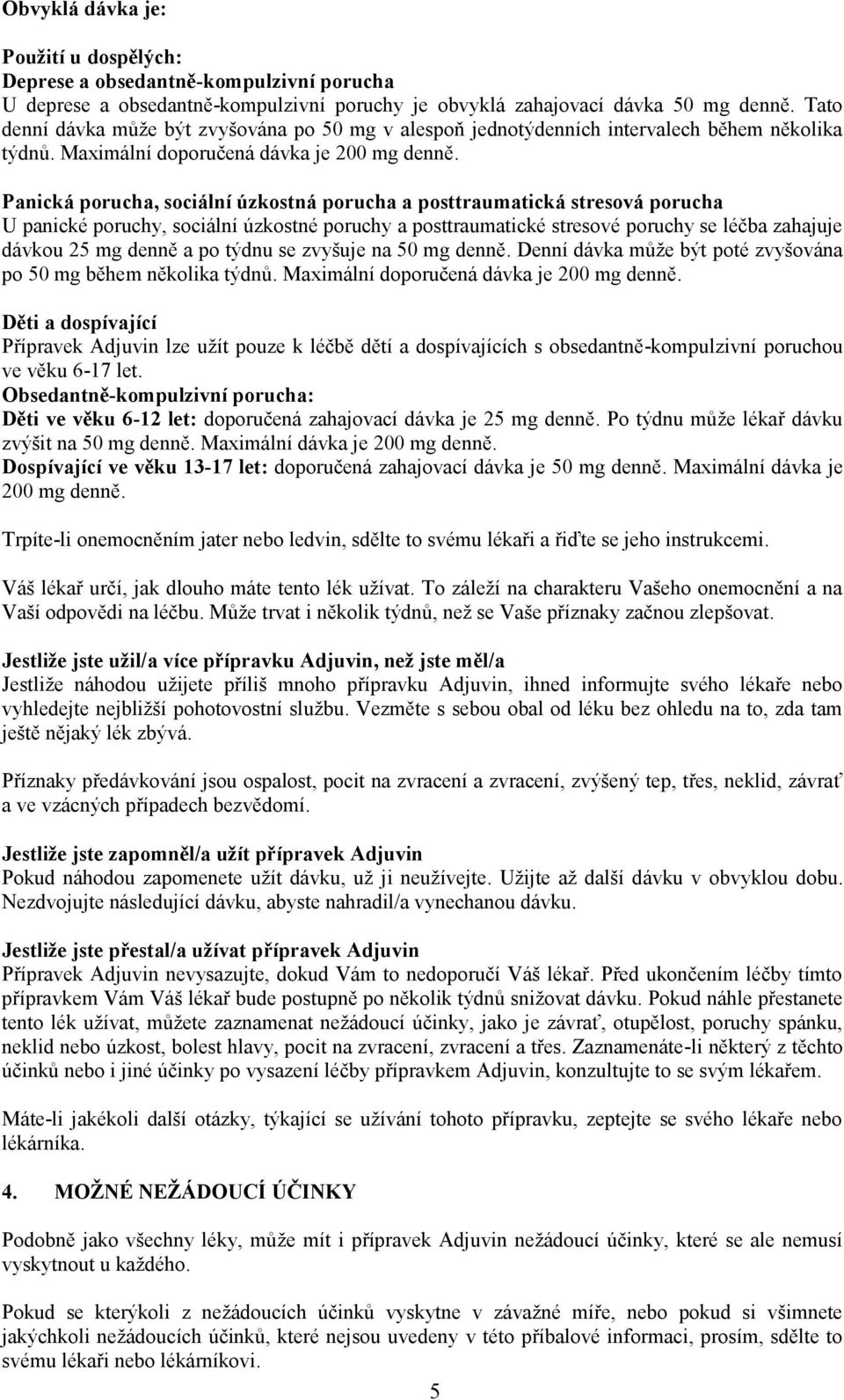 Obvyklá dávka je:

Použití u dospělých:
Deprese a obsedantně-kompulzivní porucha
U deprese a obsedantně-kompulzivní poruchy je obvyklá zahajovací dávka 50 mg denně. Tato denní dávka může být zvyšována po 50 mg v alespoň jednotýdenních intervalech během několika týdnů. Maximální doporučená dávka je 200 mg denně.

Panická porucha, sociální úzkostná porucha a posttraumatická stresová porucha
U panické poruchy, sociální úzkostné poruchy a posttraumatické stresové poruchy se léčba zahajuje dávkou 25 mg denně a po týdnu se zvyšuje na 50 mg denně. Denní dávka může být poté zvyšována po 50 mg během několika týdnů. Maximální doporučená dávka je 200 mg denně.

Děti a dospívající
Přípravek Adjuvin lze užít pouze k léčbě dětí a dospívajících s obsedantně-kompulzivní poruchou ve věku 6-17 let.
Obsedantně-kompulzivní porucha:
Děti ve věku 6-12 let: doporučená zahajovací dávka je 25 mg denně. Po týdnu může lékař dávku zvýšit na 50 mg denně. Maximální dávka je 200 mg denně.
Dospívající ve věku 13-17 let: doporučená zahajovací dávka je 50 mg denně. Maximální dávka je 200 mg denně.

Trpíte-li onemocněním jater nebo ledvin, sdělte to svému lékaři a řiďte se jeho instrukcemi.

Váš lékař určí, jak dlouho máte tento lék užívat. To záleží na charakteru Vašeho onemocnění a na Vaší odpovědi na léčbu. Může trvat i několik týdnů, než se Vaše příznaky začnou zlepšovat.

Jestliže jste užil/a více přípravku Adjuvin, než jste měl/a
Jestliže náhodou užijete příliš mnoho přípravku Adjuvin, ihned informujte svého lékaře nebo vyhledejte nejbližší pohotovostní službu. Vezměte s sebou obal od léku bez ohledu na to, zda tam ještě nějaký lék zbývá.

Příznaky předávkování jsou ospalost, pocit na zvracení a zvracení, zvýšený tep, třes, neklid, závrať a ve vzácných případech bezvědomí.

Jestliže jste zapomněl/a užít přípravek Adjuvin
Pokud náhodou zapomenete užít dávku, už ji neužívejte. Užijte až další dávku v obvyklou dobu. Nezdvojujte následující dávku, abyste nahradil/a vynechanou dávku.

Jestliže jste přestal/a užívat přípravek Adjuvin
Přípravek Adjuvin nevysazujte, dokud Vám to nedoporučí Váš lékař. Před ukončením léčby tímto přípravkem Vám Váš lékař bude postupně po několik týdnů snižovat dávku. Pokud náhle přestanete tento lék užívat, můžete zaznamenat nežádoucí účinky, jako je závrať, otupělost, poruchy spánku, neklid nebo úzkost, bolest hlavy, pocit na zvracení, zvracení a třes. Zaznamenáte-li některý z těchto účinků nebo i jiné účinky po vysazení léčby přípravkem Adjuvin, konzultujte to se svým lékařem.

Máte-li jakékoli další otázky, týkající se užívání tohoto přípravku, zeptejte se svého lékaře nebo lékárníka.

4. MOŽNÉ NEŽÁDOUCÍ ÚČINKY

Podobně jako všechny léky, může mít i přípravek Adjuvin nežádoucí účinky, které se ale nemusí vyskytnout u každého.

Pokud se kterýkoli z nežádoucích účinků vyskytne v závažné míře, nebo pokud si všimnete jakýchkoli nežádoucích účinků, které nejsou uvedeny v této příbalové informaci, prosím, sdělte to svému lékaři nebo lékárníkovi.

5